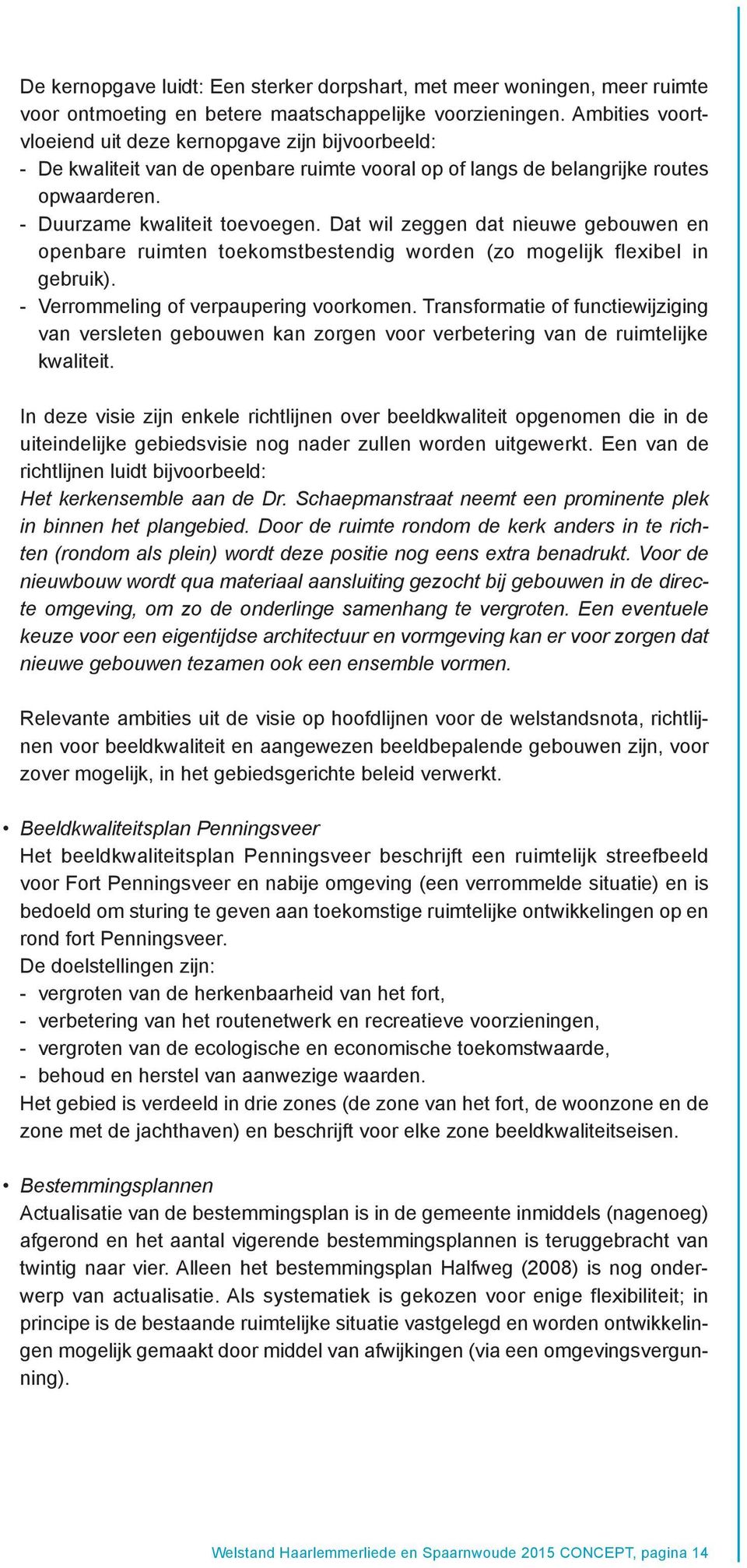 De kernopgave luidt: Een sterker dorpshart, met meer woningen, meer ruimte voor ontmoeting en betere maatschappelijke voorzieningen. Ambities voortvloeiend uit deze kernopgave zijn bijvoorbeeld:
- De kwaliteit van de openbare ruimte vooral op of langs de belangrijke routes opwaarderen.
- Duurzame kwaliteit toevoegen. Dat wil zeggen dat nieuwe gebouwen en openbare ruimten toekomstbestendig worden (zo mogelijk flexibel in gebruik).
- Verrommeling of verpaupering voorkomen. Transformatie of functiewijziging van versleten gebouwen kan zorgen voor verbetering van de ruimtelijke kwaliteit.

In deze visie zijn enkele richtlijnen over beeldkwaliteit opgenomen die in de uiteindelijke gebiedsvisie nog nader zullen worden uitgewerkt. Een van de richtlijnen luidt bijvoorbeeld:
Het kerkensemble aan de Dr. Schaepmanstraat neemt een prominente plek in binnen het plangebied. Door de ruimte rondom de kerk anders in te richten (rondom als plein) wordt deze positie nog eens extra benadrukt. Voor de nieuwbouw wordt qua materiaal aansluiting gezocht bij gebouwen in de directe omgeving, om zo de onderlinge samenhang te vergroten. Een eventuele keuze voor een eigentijdse architectuur en vormgeving kan er voor zorgen dat nieuwe gebouwen tezamen ook een ensemble vormen.

Relevante ambities uit de visie op hoofdlijnen voor de welstandsnota, richtlijnen voor beeldkwaliteit en aangewezen beeldbepalende gebouwen zijn, voor zover mogelijk, in het gebiedsgerichte beleid verwerkt.

• Beeldkwaliteitsplan Penningsveer
Het beeldkwaliteitsplan Penningsveer beschrijft een ruimtelijk streefbeeld voor Fort Penningsveer en nabije omgeving (een verrommelde situatie) en is bedoeld om sturing te geven aan toekomstige ruimtelijke ontwikkelingen op en rond fort Penningsveer.
De doelstellingen zijn:
- vergroten van de herkenbaarheid van het fort,
- verbetering van het routenetwerk en recreatieve voorzieningen,
- vergroten van de ecologische en economische toekomstwaarde,
- behoud en herstel van aanwezige waarden.
Het gebied is verdeeld in drie zones (de zone van het fort, de woonzone en de zone met de jachthaven) en beschrijft voor elke zone beeldkwaliteitseisen.

• Bestemmingsplannen
Actualisatie van de bestemmingsplan is in de gemeente inmiddels (nagenoeg) afgerond en het aantal vigerende bestemmingsplannen is teruggebracht van twintig naar vier. Alleen het bestemmingsplan Halfweg (2008) is nog onderwerp van actualisatie. Als systematiek is gekozen voor enige flexibiliteit; in principe is de bestaande ruimtelijke situatie vastgelegd en worden ontwikkelingen mogelijk gemaakt door middel van afwijkingen (via een omgevingsvergunning).

Welstand Haarlemmerliede en Spaarnwoude 2015 CONCEPT, pagina 14